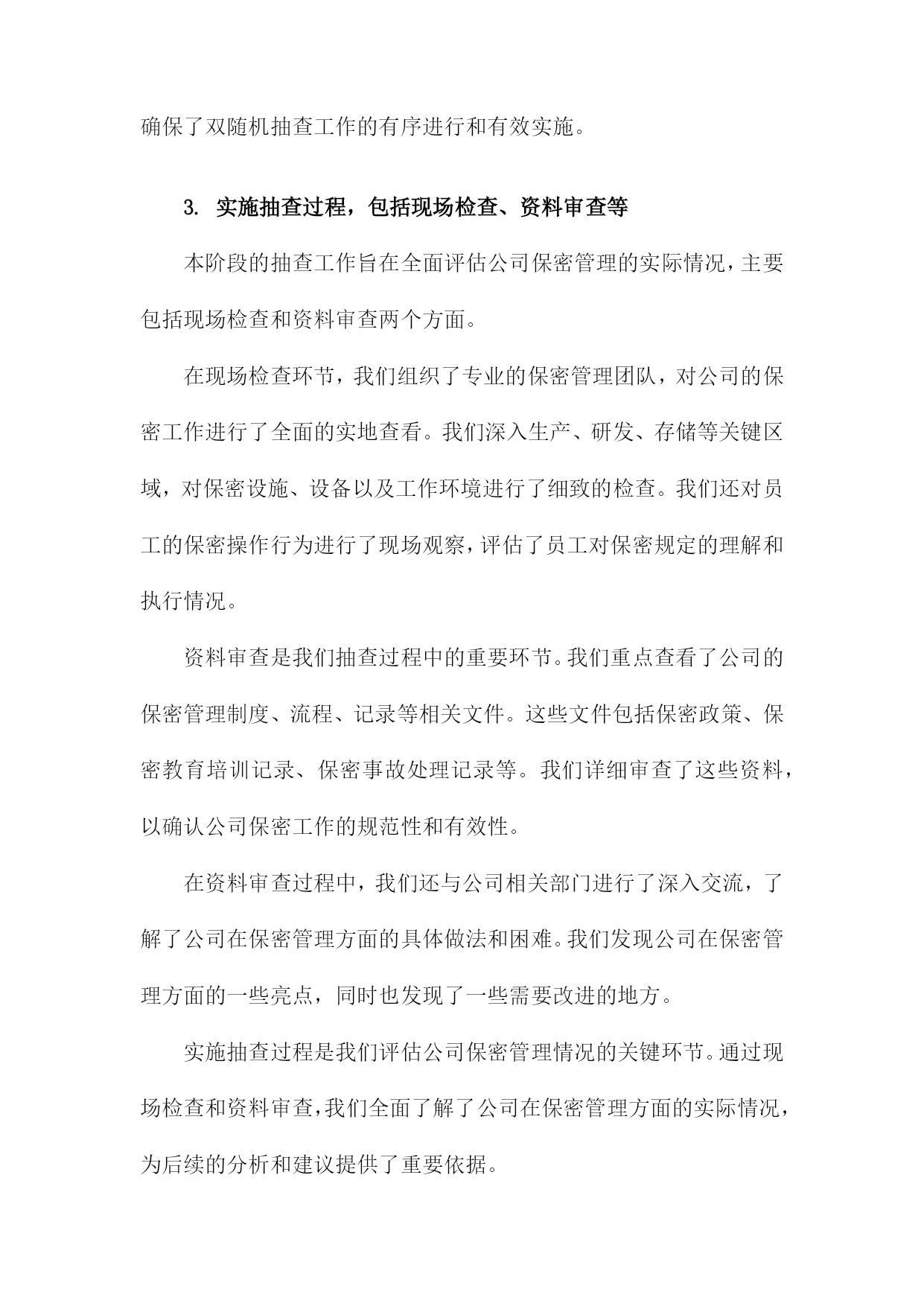 确保了双随机抽查工作的有序进行和有效实施。

3. 实施抽查过程，包括现场检查、资料审查等

本阶段的抽查工作旨在全面评估公司保密管理的实际情况，主要包括现场检查和资料审查两个方面。

在现场检查环节，我们组织了专业的保密管理团队，对公司的保密工作进行了全面的实地查看。我们深入生产、研发、存储等关键区域，对保密设施、设备以及工作环境进行了细致的检查。我们还对员工的保密操作行为进行了现场观察，评估了员工对保密规定的理解和执行情况。

资料审查是我们抽查过程中的重要环节。我们重点查看了公司的保密管理制度、流程、记录等相关文件。这些文件包括保密政策、保密教育培训记录、保密事故处理记录等。我们详细审查了这些资料，以确认公司保密工作的规范性和有效性。

在资料审查过程中，我们还与公司相关部门进行了深入交流，了解了公司在保密管理方面的具体做法和困难。我们发现公司在保密管理方面的一些亮点，同时也发现了一些需要改进的地方。

实施抽查过程是我们评估公司保密管理情况的关键环节。通过现场检查和资料审查，我们全面了解了公司在保密管理方面的实际情况，为后续的分析和建议提供了重要依据。